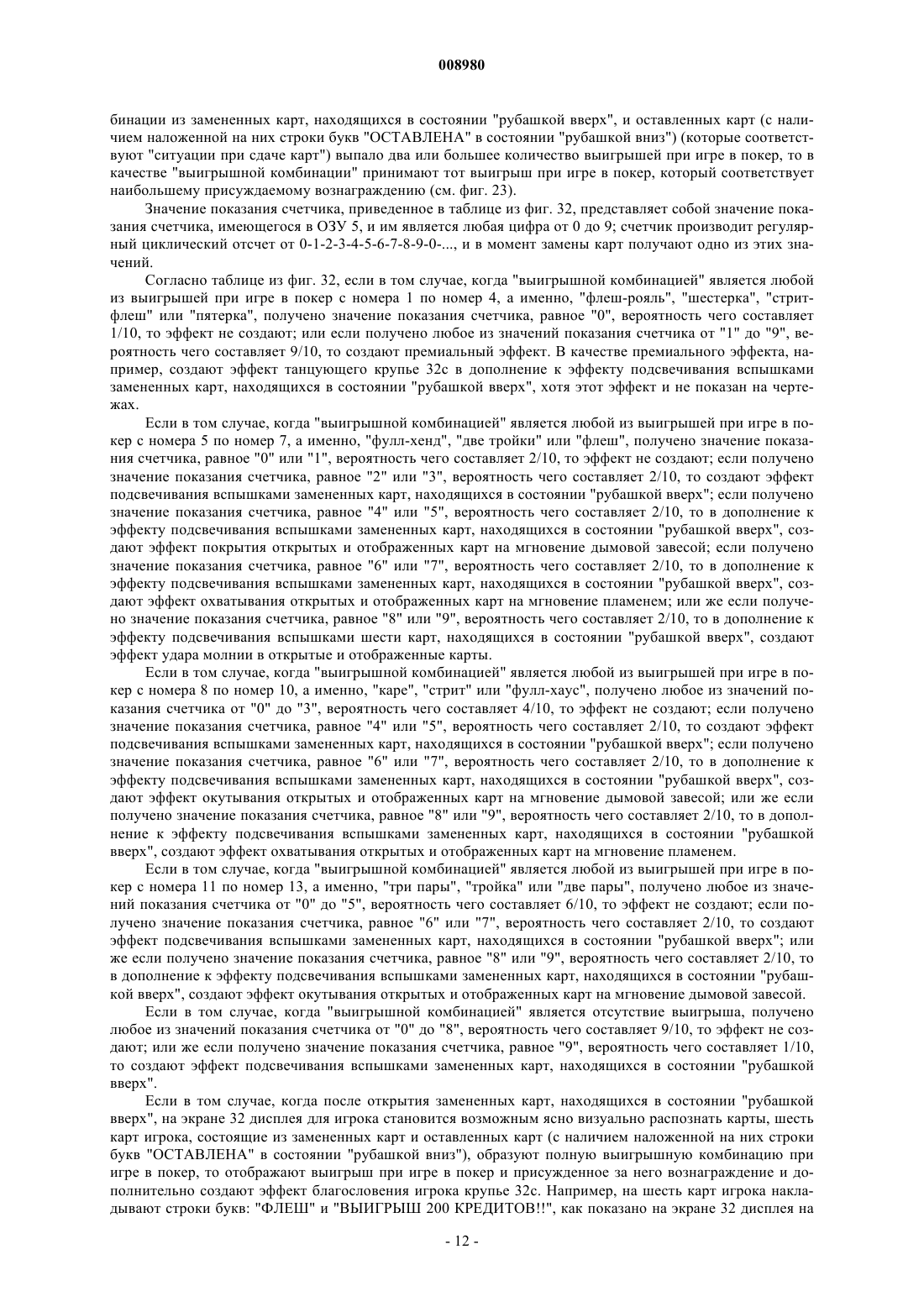 008980

бинации из замененных карт, находящихся в состоянии "рубашкой вверх", и оставленных карт (с наличием наложенной на них строки букв "ОСТАВЛЕНА" в состоянии "рубашкой вниз") (которые соответствуют "ситуации при сдаче карт") выпало два или большее количество выигрышей при игре в покер, то в качестве "выигрышной комбинации" принимают тот выигрыш при игре в покер, который соответствует наибольшему присуждаемому вознаграждению (см. фиг. 23).

Значение показания счетчика, приведенное в таблице из фиг. 32, представляет собой значение показания счетчика, имеющегося в ОЗУ 5, и им является любая цифра от 0 до 9; счетчик производит регулярный циклический отсчет от 0-1-2-3-4-5-6-7-8-9-0-..., и в момент замены карт получают одно из этих значений.

Согласно таблице из фиг. 32, если в том случае, когда "выигрышной комбинацией" является любой из выигрышей при игре в покер с номера 1 по номер 4, а именно, "флеш-рояль", "шестерка", "стрит-флеш" или "пятерка", получено значение показания счетчика, равное "0", вероятность чего составляет 1/10, то эффект не создают; или если получено любое из значений показания счетчика от "1" до "9", вероятность чего составляет 9/10, то создают премиальный эффект. В качестве премиального эффекта, например, создают эффект танцующего крупье 32с в дополнение к эффекту подсвечивания вспышками замененных карт, находящихся в состоянии "рубашкой вверх", хотя этот эффект и не показан на чертежах.

Если в том случае, когда "выигрышной комбинацией" является любой из выигрышей при игре в покер с номера 5 по номер 7, а именно, "фулл-хенд", "две тройки" или "флеш", получено значение показания счетчика, равное "0" или "1", вероятность чего составляет 2/10, то эффект не создают; если получено значение показания счетчика, равное "2" или "3", вероятность чего составляет 2/10, то создают эффект подсвечивания вспышками замененных карт, находящихся в состоянии "рубашкой вверх"; если получено значение показания счетчика, равное "4" или "5", вероятность чего составляет 2/10, то в дополнение к эффекту подсвечивания вспышками замененных карт, находящихся в состоянии "рубашкой вверх", создают эффект покрытия открытых и отображенных карт на мгновение дымовой завесой; если получено значение показания счетчика, равное "6" или "7", вероятность чего составляет 2/10, то в дополнение к эффекту подсвечивания вспышками замененных карт, находящихся в состоянии "рубашкой вверх", создают эффект охватывания открытых и отображенных карт на мгновение пламенем; или же если получено значение показания счетчика, равное "8" или "9", вероятность чего составляет 2/10, то в дополнение к эффекту подсвечивания вспышками шести карт, находящихся в состоянии "рубашкой вверх", создают эффект удара молнии в открытые и отображенные карты.

Если в том случае, когда "выигрышной комбинацией" является любой из выигрышей при игре в покер с номера 8 по номер 10, а именно, "каре", "стрит" или "фулл-хаус", получено любое из значений показания счетчика от "0" до "3", вероятность чего составляет 4/10, то эффект не создают; если получено значение показания счетчика, равное "4" или "5", вероятность чего составляет 2/10, то создают эффект подсвечивания вспышками замененных карт, находящихся в состоянии "рубашкой вверх"; если получено значение показания счетчика, равное "6" или "7", вероятность чего составляет 2/10, то в дополнение к эффекту подсвечивания вспышками замененных карт, находящихся в состоянии "рубашкой вверх", создают эффект окутывания открытых и отображенных карт на мгновение дымовой завесой; или же если получено значение показания счетчика, равное "8" или "9", вероятность чего составляет 2/10, то в дополнение к эффекту подсвечивания вспышками замененных карт, находящихся в состоянии "рубашкой вверх", создают эффект охватывания открытых и отображенных карт на мгновение пламенем.

Если в том случае, когда "выигрышной комбинацией" является любой из выигрышей при игре в покер с номера 11 по номер 13, а именно, "три пары", "тройка" или "две пары", получено любое из значений показания счетчика от "0" до "5", вероятность чего составляет 6/10, то эффект не создают; если получено значение показания счетчика, равное "6" или "7", вероятность чего составляет 2/10, то создают эффект подсвечивания вспышками замененных карт, находящихся в состоянии "рубашкой вверх"; или же если получено значение показания счетчика, равное "8" или "9", вероятность чего составляет 2/10, то в дополнение к эффекту подсвечивания вспышками замененных карт, находящихся в состоянии "рубашкой вверх", создают эффект окутывания открытых и отображенных карт на мгновение дымовой завесой.

Если в том случае, когда "выигрышной комбинацией" является отсутствие выигрыша, получено любое из значений показания счетчика от "0" до "8", вероятность чего составляет 9/10, то эффект не создают; или же если получено значение показания счетчика, равное "9", вероятность чего составляет 1/10, то создают эффект подсвечивания вспышками замененных карт, находящихся в состоянии "рубашкой вверх".

Если в том случае, когда после открытия замененных карт, находящихся в состоянии "рубашкой вверх", на экране 32 дисплея для игрока становится возможным ясно визуально распознать карты, шесть карт игрока, состоящие из замененных карт и оставленных карт (с наличием наложенной на них строки букв "ОСТАВЛЕНА" в состоянии "рубашкой вниз"), образуют полную выигрышную комбинацию при игре в покер, то отображают выигрыш при игре в покер и присужденное за него вознаграждение и дополнительно создают эффект благословения игрока крупье 32с. Например, на шесть карт игрока накладывают строки букв: "ФЛЕШ" и "ВЫИГРЫШ 200 КРЕДИТОВ!!", как показано на экране 32 дисплея на

- 12 -